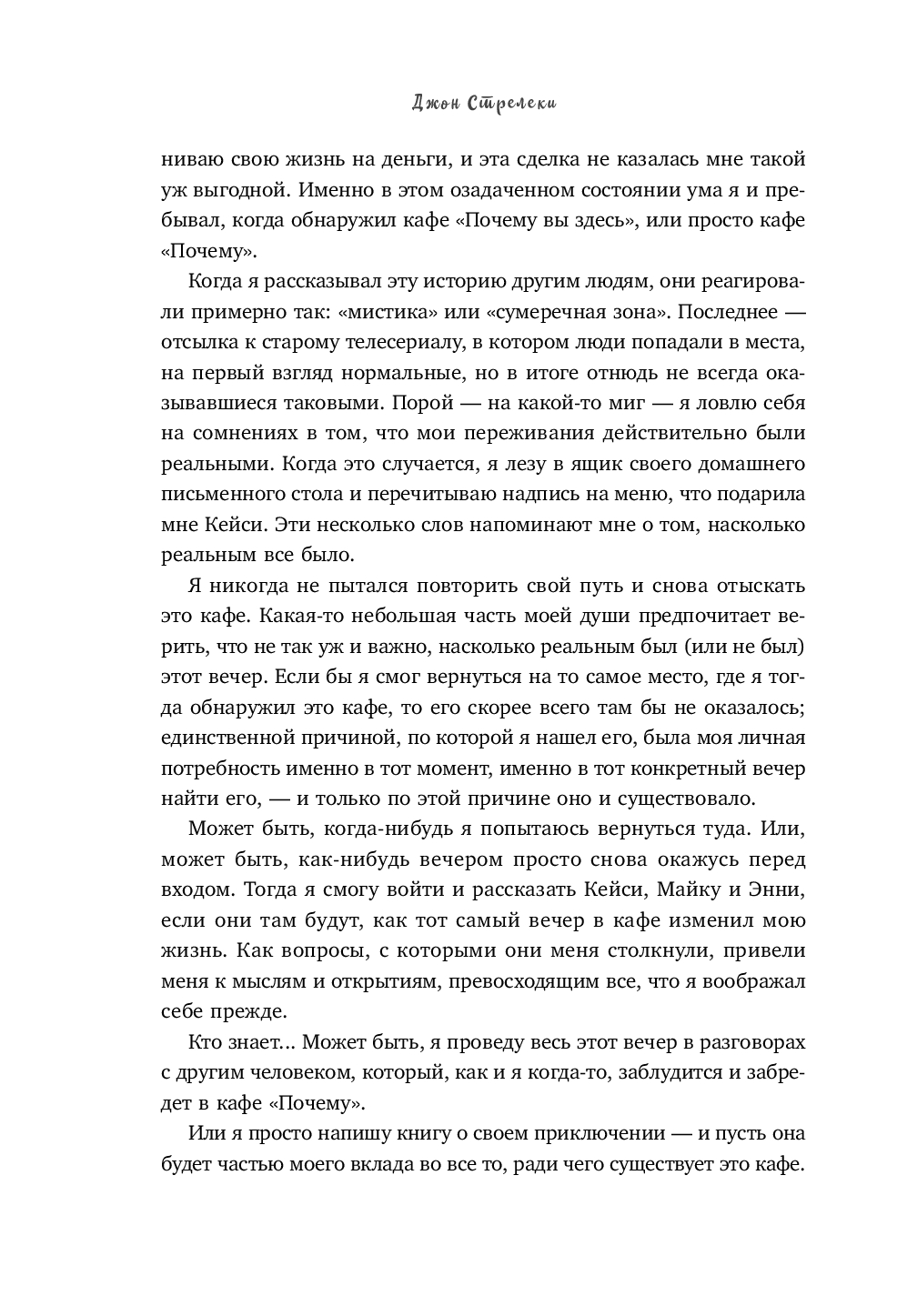 Джон Стрелеки

ниваю свою жизнь на деньги, и эта сделка не казалась мне такой уж выгодной. Именно в этом озадаченном состоянии ума я и пребывал, когда обнаружил кафе «Почему вы здесь», или просто кафе «Почему».

Когда я рассказывал эту историю другим людям, они реагировали примерно так: «мистика» или «сумеречная зона». Последнее — отсылка к старому телесериалу, в котором люди попадали в места, на первый взгляд нормальные, но в итоге отнюдь не всегда оказывавшиеся таковыми. Порой — на какой-то миг — я ловлю себя на сомнениях в том, что мои переживания действительно были реальными. Когда это случается, я лезу в ящик своего домашнего письменного стола и перечитываю надпись на меню, что подарила мне Кейси. Эти несколько слов напоминают мне о том, насколько реальным все было.

Я никогда не пытался повторить свой путь и снова отыскать это кафе. Какая-то небольшая часть моей души предпочитает верить, что не так уж и важно, насколько реальным был (или не был) этот вечер. Если бы я смог вернуться на то самое место, где я тогда обнаружил это кафе, то его скорее всего там бы не оказалось; единственной причиной, по которой я нашел его, была моя личная потребность именно в тот момент, именно в тот конкретный вечер найти его, — и только по этой причине оно и существовало.

Может быть, когда-нибудь я попытаюсь вернуться туда. Или, может быть, как-нибудь вечером просто снова окажусь перед входом. Тогда я смогу войти и рассказать Кейси, Майку и Энни, если они там будут, как тот самый вечер в кафе изменил мою жизнь. Как вопросы, с которыми они меня столкнули, привели меня к мыслям и открытиям, превосходящим все, что я воображал себе прежде.

Кто знает... Может быть, я проведу весь этот вечер в разговорах с другим человеком, который, как и я когда-то, заблудится и забредет в кафе «Почему».

Или я просто напишу книгу о своем приключении — и пусть она будет частью моего вклада во все то, ради чего существует это кафе.